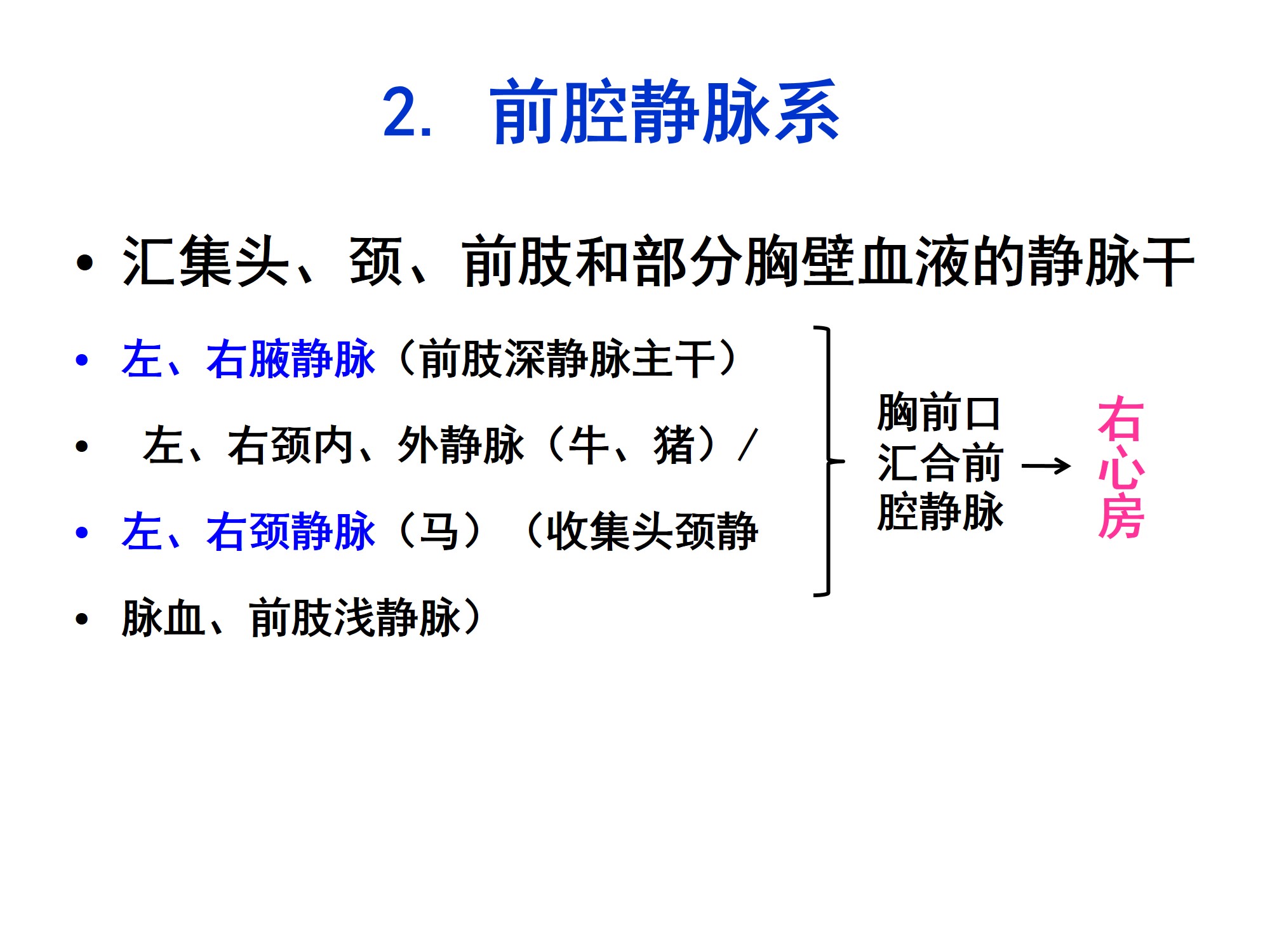 2. 前腔静脉系

• 汇集头、颈、前肢和部分胸壁血液的静脉干

• 左、右腋静脉（前肢深静脉主干）

• 左、右颈内、外静脉（牛、猪）/

• 左、右颈静脉（马）（收集头颈静

• 脉血、前肢浅静脉）

胸前口
汇合前
腔静脉

→

右
心
房